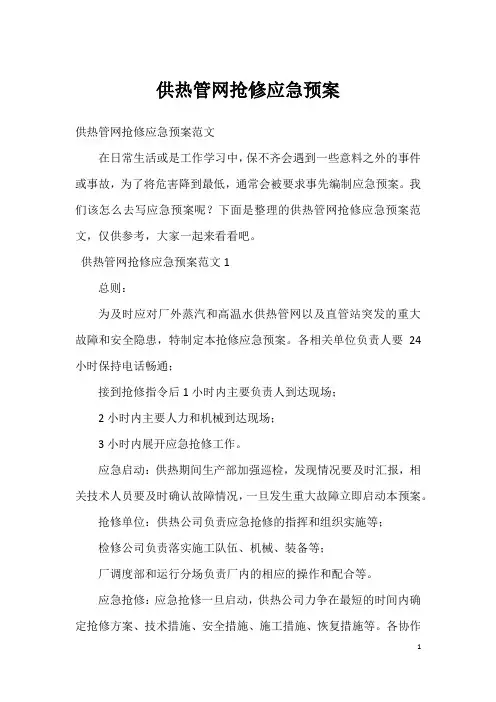 供热管网抢修应急预案

供热管网抢修应急预案范文

在日常生活或是工作学习中，保不齐会遇到一些意料之外的事件或事故，为了将危害降到最低，通常会被要求事先编制应急预案。我们该怎么去写应急预案呢？下面是整理的供热管网抢修应急预案范文，仅供参考，大家一起来看看吧。

供热管网抢修应急预案范文 1

总则：

为及时应对厂外蒸汽和高温水供热管网以及直管站突发的重大故障和安全隐患，特制定本抢修应急预案。各相关单位负责人要 24 小时保持电话畅通；

接到抢修指令后 1 小时内主要负责人到达现场；

2 小时内主要人力和机械到达现场；

3 小时内展开应急抢修工作。

应急启动：供热期间生产部加强巡检，发现情况要及时汇报，相关技术人员要及时确认故障情况，一旦发生重大故障立即启动本预案。

抢修单位：供热公司负责应急抢修的指挥和组织实施等；

检修公司负责落实施工队伍、机械、装备等；

厂调度部和运行分场负责厂内的相应的操作和配合等。

应急抢修：应急抢修一旦启动，供热公司力争在最短的时间内确定抢修方案、技术措施、安全措施、施工措施、恢复措施等。各协作

1